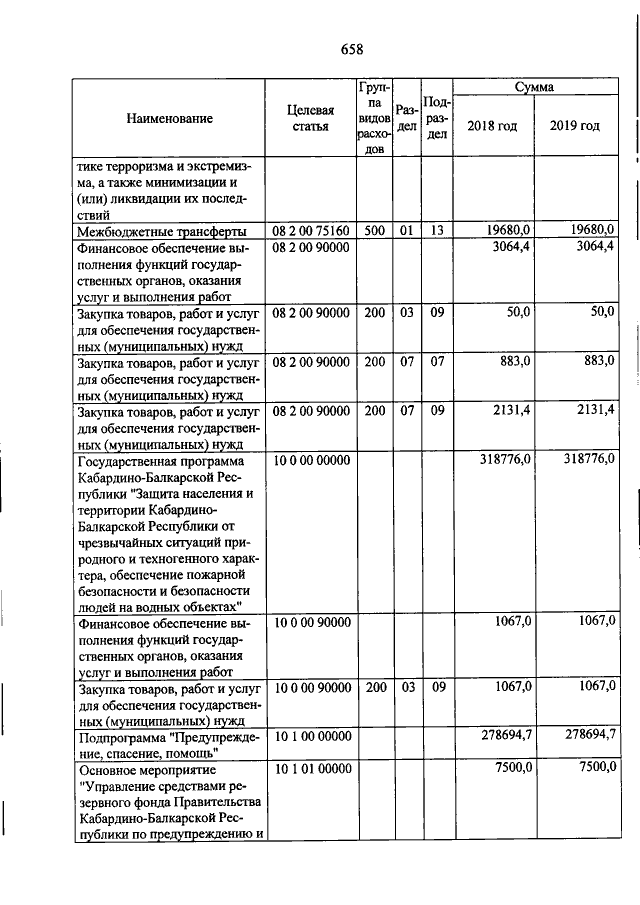 658

| Наименование | Целевая статья | Группа видов расходов | Раздел | Подраздел | Сумма 2018 год | Сумма 2019 год |
|---|---|---|---|---|---|---|
| тике терроризма и экстремизма, а также минимизации и (или) ликвидации их последствий | | | | | | |
| Межбюджетные трансферты | 08 2 00 75160 | 500 | 01 | 13 | 19680,0 | 19680,0 |
| Финансовое обеспечение выполнения функций государственных органов, оказания услуг и выполнения работ | 08 2 00 90000 | | | | 3064,4 | 3064,4 |
| Закупка товаров, работ и услуг для обеспечения государственных (муниципальных) нужд | 08 2 00 90000 | 200 | 03 | 09 | 50,0 | 50,0 |
| Закупка товаров, работ и услуг для обеспечения государственных (муниципальных) нужд | 08 2 00 90000 | 200 | 07 | 07 | 883,0 | 883,0 |
| Закупка товаров, работ и услуг для обеспечения государственных (муниципальных) нужд | 08 2 00 90000 | 200 | 07 | 09 | 2131,4 | 2131,4 |
| Государственная программа Кабардино-Балкарской Республики "Защита населения и территории Кабардино-Балкарской Республики от чрезвычайных ситуаций природного и техногенного характера, обеспечение пожарной безопасности и безопасности людей на водных объектах" | 10 0 00 00000 | | | | 318776,0 | 318776,0 |
| Финансовое обеспечение выполнения функций государственных органов, оказания услуг и выполнения работ | 10 0 00 90000 | | | | 1067,0 | 1067,0 |
| Закупка товаров, работ и услуг для обеспечения государственных (муниципальных) нужд | 10 0 00 90000 | 200 | 03 | 09 | 1067,0 | 1067,0 |
| Подпрограмма "Предупреждение, спасение, помощь" | 10 1 00 00000 | | | | 278694,7 | 278694,7 |
| Основное мероприятие "Управление средствами резервного фонда Правительства Кабардино-Балкарской Республики по предупреждению и | 10 1 01 00000 | | | | 7500,0 | 7500,0 |